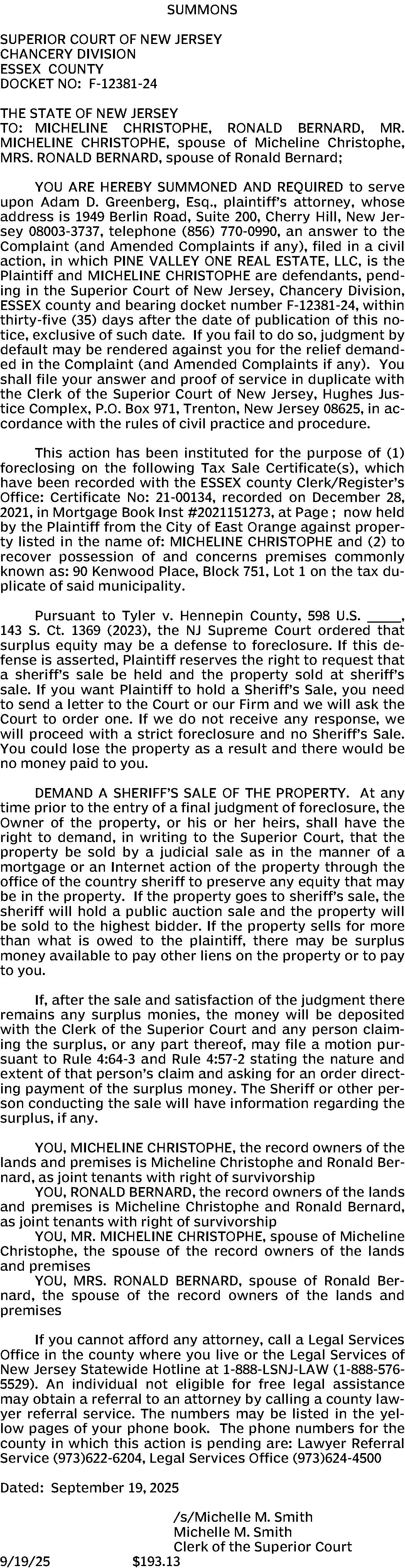 SUMMONS

SUPERIOR COURT OF NEW JERSEY
CHANCERY DIVISION
ESSEX COUNTY
DOCKET NO: F-12381-24

THE STATE OF NEW JERSEY
TO: MICHELINE CHRISTOPHE, RONALD BERNARD, MR. MICHELINE CHRISTOPHE, spouse of Micheline Christophe, MRS. RONALD BERNARD, spouse of Ronald Bernard;

YOU ARE HEREBY SUMMONED AND REQUIRED to serve upon Adam D. Greenberg, Esq., plaintiff's attorney, whose address is 1949 Berlin Road, Suite 200, Cherry Hill, New Jersey 08003-3737, telephone (856) 770-0990, an answer to the Complaint (and Amended Complaints if any), filed in a civil action, in which PINE VALLEY ONE REAL ESTATE, LLC, is the Plaintiff and MICHELINE CHRISTOPHE are defendants, pending in the Superior Court of New Jersey, Chancery Division, ESSEX county and bearing docket number F-12381-24, within thirty-five (35) days after the date of publication of this notice, exclusive of such date. If you fail to do so, judgment by default may be rendered against you for the relief demanded in the Complaint (and Amended Complaints if any). You shall file your answer and proof of service in duplicate with the Clerk of the Superior Court of New Jersey, Hughes Justice Complex, P.O. Box 971, Trenton, New Jersey 08625, in accordance with the rules of civil practice and procedure.

This action has been instituted for the purpose of (1) foreclosing on the following Tax Sale Certificate(s), which have been recorded with the ESSEX county Clerk/Register's Office: Certificate No: 21-00134, recorded on December 28, 2021, in Mortgage Book Inst #2021151273, at Page ; now held by the Plaintiff from the City of East Orange against property listed in the name of: MICHELINE CHRISTOPHE and (2) to recover possession of and concerns premises commonly known as: 90 Kenwood Place, Block 751, Lot 1 on the tax duplicate of said municipality.

Pursuant to Tyler v. Hennepin County, 598 U.S. ____, 143 S. Ct. 1369 (2023), the NJ Supreme Court ordered that surplus equity may be a defense to foreclosure. If this defense is asserted, Plaintiff reserves the right to request that a sheriff's sale be held and the property sold at sheriff's sale. If you want Plaintiff to hold a Sheriff's Sale, you need to send a letter to the Court or our Firm and we will ask the Court to order one. If we do not receive any response, we will proceed with a strict foreclosure and no Sheriff's Sale. You could lose the property as a result and there would be no money paid to you.

DEMAND A SHERIFF'S SALE OF THE PROPERTY. At any time prior to the entry of a final judgment of foreclosure, the Owner of the property, or his or her heirs, shall have the right to demand, in writing to the Superior Court, that the property be sold by a judicial sale as in the manner of a mortgage or an Internet action of the property through the office of the country sheriff to preserve any equity that may be in the property. If the property goes to sheriff's sale, the sheriff will hold a public auction sale and the property will be sold to the highest bidder. If the property sells for more than what is owed to the plaintiff, there may be surplus money available to pay other liens on the property or to pay to you.

If, after the sale and satisfaction of the judgment there remains any surplus monies, the money will be deposited with the Clerk of the Superior Court and any person claiming the surplus, or any part thereof, may file a motion pursuant to Rule 4:64-3 and Rule 4:57-2 stating the nature and extent of that person's claim and asking for an order directing payment of the surplus money. The Sheriff or other person conducting the sale will have information regarding the surplus, if any.

YOU, MICHELINE CHRISTOPHE, the record owners of the lands and premises is Micheline Christophe and Ronald Bernard, as joint tenants with right of survivorship
YOU, RONALD BERNARD, the record owners of the lands and premises is Micheline Christophe and Ronald Bernard, as joint tenants with right of survivorship
YOU, MR. MICHELINE CHRISTOPHE, spouse of Micheline Christophe, the spouse of the record owners of the lands and premises
YOU, MRS. RONALD BERNARD, spouse of Ronald Bernard, the spouse of the record owners of the lands and premises

If you cannot afford any attorney, call a Legal Services Office in the county where you live or the Legal Services of New Jersey Statewide Hotline at 1-888-LSNJ-LAW (1-888-576-5529). An individual not eligible for free legal assistance may obtain a referral to an attorney by calling a county lawyer referral service. The numbers may be listed in the yellow pages of your phone book. The phone numbers for the county in which this action is pending are: Lawyer Referral Service (973)622-6204, Legal Services Office (973)624-4500

Dated: September 19, 2025

/s/Michelle M. Smith
Michelle M. Smith
Clerk of the Superior Court
9/19/25 $193.13